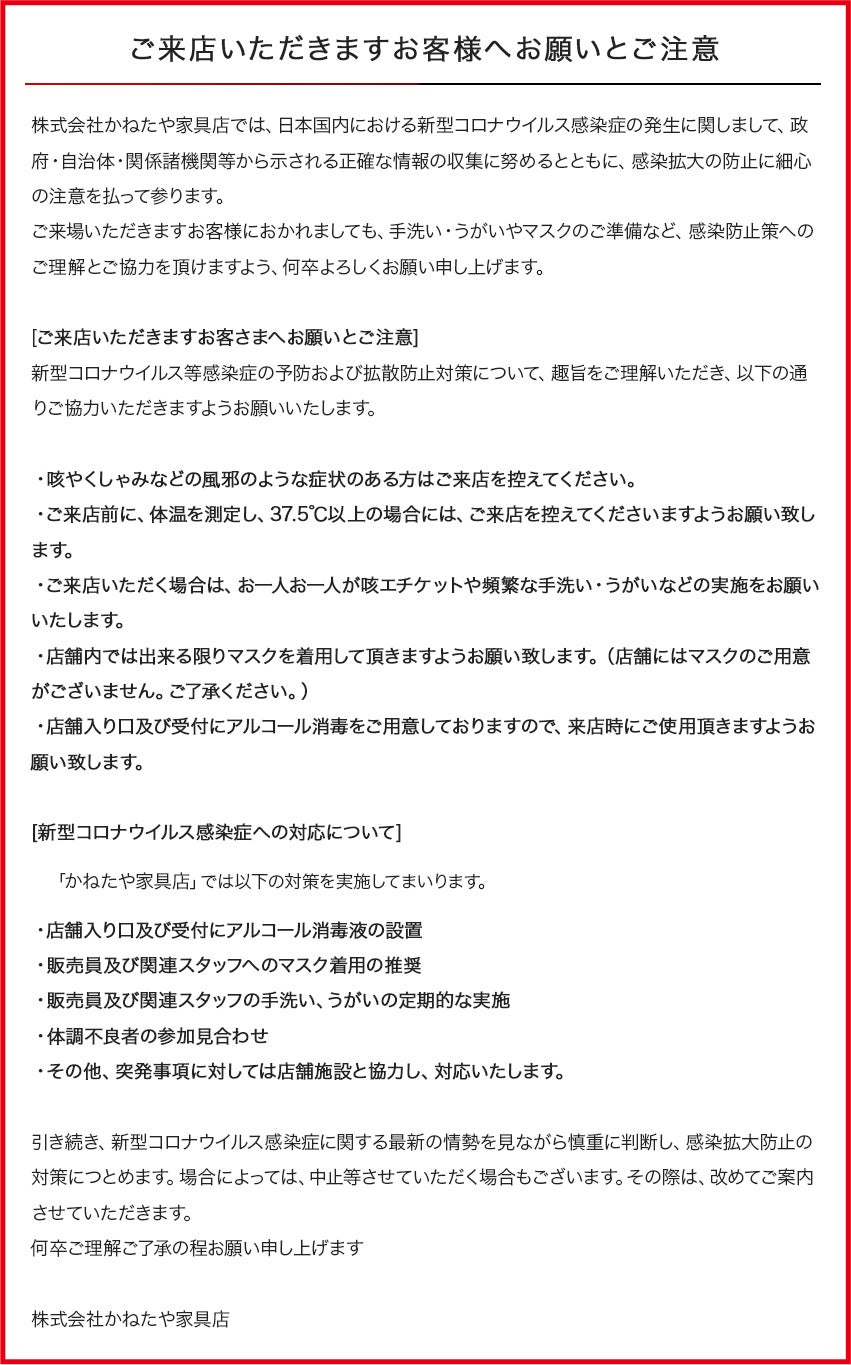 ご来店いただきますお客様へお願いとご注意

株式会社かねたや家具店では、日本国内における新型コロナウイルス感染症の発生に関しまして、政府・自治体・関係諸機関等から示される正確な情報の収集に努めるとともに、感染拡大の防止に細心の注意を払って参ります。
ご来場いただきますお客様におかれましても、手洗い・うがいやマスクのご準備など、感染防止策へのご理解とご協力を頂けますよう、何卒よろしくお願い申し上げます。

[ご来店いただきますお客さまへお願いとご注意]
新型コロナウイルス等感染症の予防および拡散防止対策について、趣旨をご理解いただき、以下の通りご協力いただきますようお願いいたします。

・咳やくしゃみなどの風邪のような症状のある方はご来店を控えてください。
・ご来店前に、体温を測定し、37.5℃以上の場合には、ご来店を控えてくださいますようお願い致します。
・ご来店いただく場合は、お一人お一人が咳エチケットや頻繁な手洗い・うがいなどの実施をお願いいたします。
・店舗内では出来る限りマスクを着用して頂きますようお願い致します。（店舗にはマスクのご用意がございません。ご了承ください。）
・店舗入り口及び受付にアルコール消毒をご用意しておりますので、来店時にご使用頂きますようお願い致します。

[新型コロナウイルス感染症への対応について]
「かねたや家具店」では以下の対策を実施してまいります。

・店舗入り口及び受付にアルコール消毒液の設置
・販売員及び関連スタッフへのマスク着用の推奨
・販売員及び関連スタッフの手洗い、うがいの定期的な実施
・体調不良者の参加見合わせ
・その他、突発事項に対しては店舗施設と協力し、対応いたします。

引き続き、新型コロナウイルス感染症に関する最新の情勢を見ながら慎重に判断し、感染拡大防止の対策につとめます。場合によっては、中止等させていただく場合もございます。その際は、改めてご案内させていただきます。
何卒ご理解ご了承の程お願い申し上げます

株式会社かねたや家具店